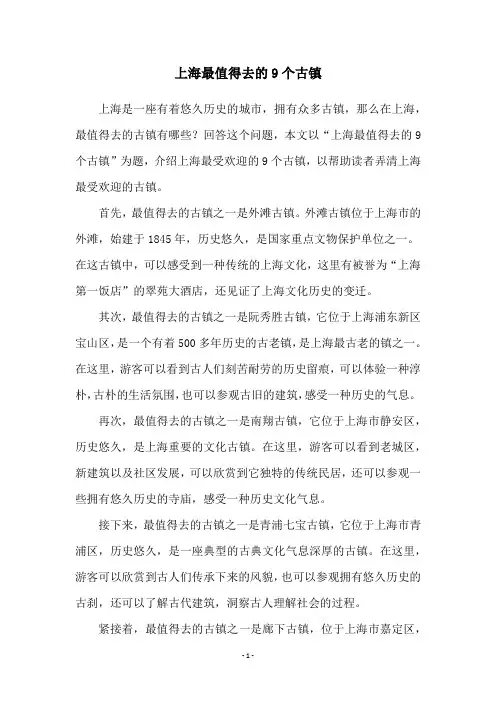 上海最值得去的9个古镇

上海是一座有着悠久历史的城市，拥有众多古镇，那么在上海，最值得去的古镇有哪些？回答这个问题，本文以“上海最值得去的9个古镇”为题，介绍上海最受欢迎的9个古镇，以帮助读者弄清上海最受欢迎的古镇。

首先，最值得去的古镇之一是外滩古镇。外滩古镇位于上海市的外滩，始建于1845年，历史悠久，是国家重点文物保护单位之一。在这古镇中，可以感受到一种传统的上海文化，这里有被誉为“上海第一饭店”的翠苑大酒店，还见证了上海文化历史的变迁。

其次，最值得去的古镇之一是阮秀胜古镇，它位于上海浦东新区宝山区，是一个有着500多年历史的古老镇，是上海最古老的镇之一。在这里，游客可以看到古人们刻苦耐劳的历史留痕，可以体验一种淳朴，古朴的生活氛围，也可以参观古旧的建筑，感受一种历史的气息。

再次，最值得去的古镇之一是南翔古镇，它位于上海市静安区，历史悠久，是上海重要的文化古镇。在这里，游客可以看到老城区，新建筑以及社区发展，可以欣赏到它独特的传统民居，还可以参观一些拥有悠久历史的寺庙，感受一种历史文化气息。

接下来，最值得去的古镇之一是青浦七宝古镇，它位于上海市青浦区，历史悠久，是一座典型的古典文化气息深厚的古镇。在这里，游客可以欣赏到古人们传承下来的风貌，也可以参观拥有悠久历史的古刹，还可以了解古代建筑，洞察古人理解社会的过程。

紧接着，最值得去的古镇之一是廊下古镇，位于上海市嘉定区，

- 1 -